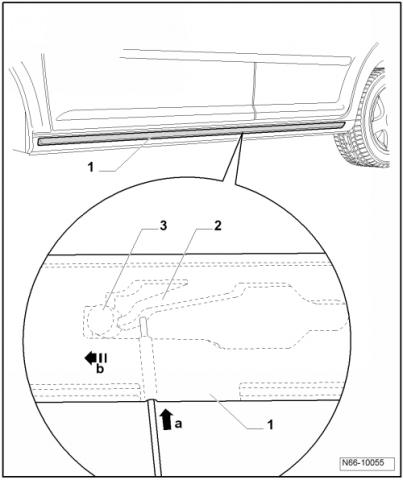 1

3
2

b

a
1

N66-10055